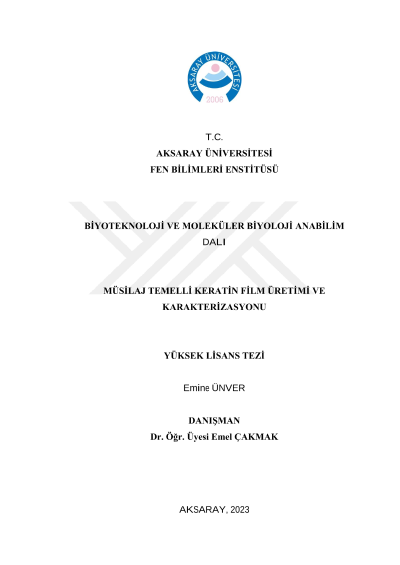 AKSARAY ÜNİVERSİTESİ
2006

T.C.
AKSARAY ÜNİVERSİTESİ
FEN BİLİMLERİ ENSTİTÜSÜ

BİYOTEKNOLOJİ VE MOLEKÜLER BİYOLOJİ ANABİLİM DALI

MÜSİLAJ TEMELLİ KERATİN FİLM ÜRETİMİ VE KARAKTERİZASYONU

YÜKSEK LİSANS TEZİ

Emine ÜNVER

DANIŞMAN
Dr. Öğr. Üyesi Emel ÇAKMAK

AKSARAY, 2023